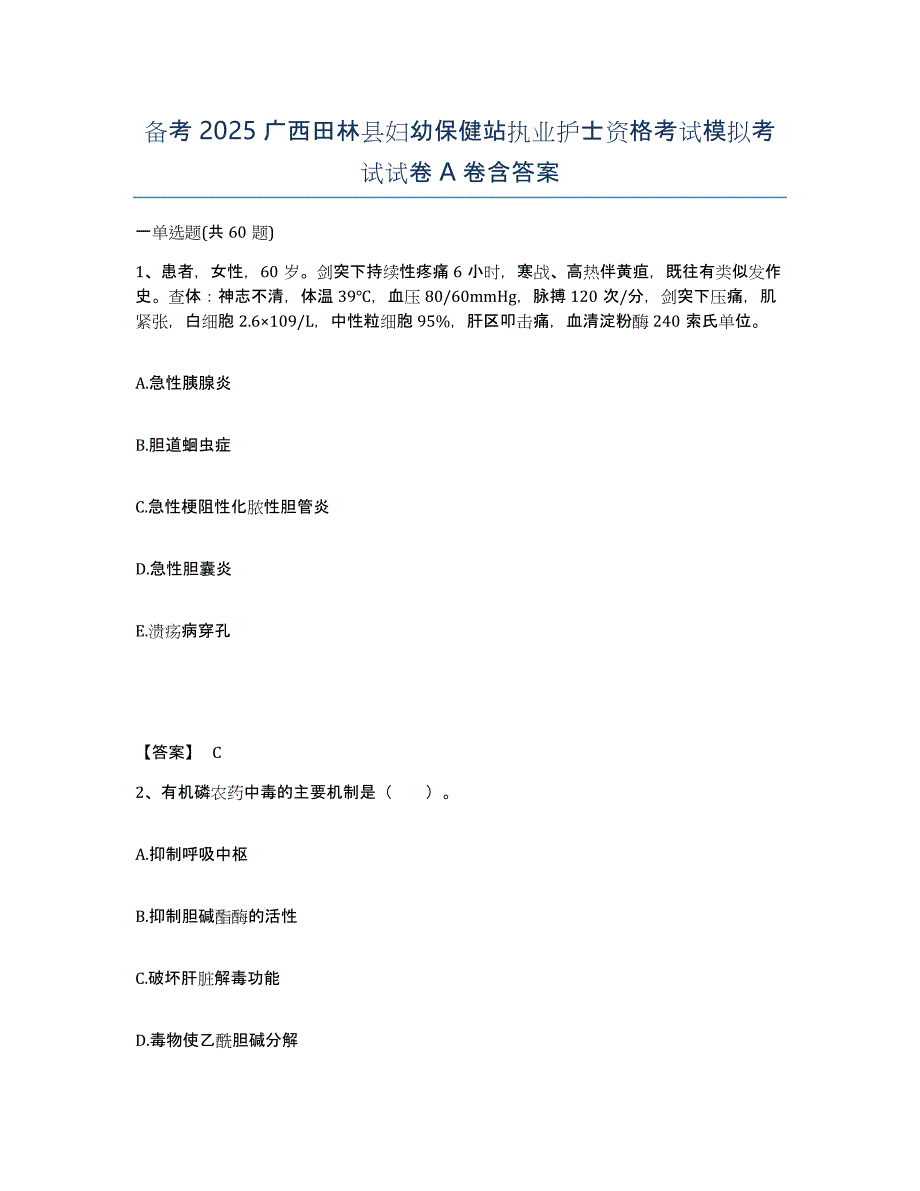 备考 2025 广西田林县妇幼保健站执业护士资格考试模拟考试试卷 A 卷含答案

一单选题(共 60 题)

1、患者，女性，60 岁。剑突下持续性疼痛 6 小时，寒战、高热伴黄疸，既往有类似发作史。查体：神志不清，体温 39℃，血压 80/60mmHg，脉搏 120 次/分，剑突下压痛，肌紧张，白细胞 2.6×109/L，中性粒细胞 95%，肝区叩击痛，血清淀粉酶 240 索氏单位。

A.急性胰腺炎

B.胆道蛔虫症

C.急性梗阻性化脓性胆管炎

D.急性胆囊炎

E.溃疡病穿孔

【答案】 C

2、有机磷农药中毒的主要机制是（　　）。

A.抑制呼吸中枢

B.抑制胆碱酯酶的活性

C.破坏肝脏解毒功能

D.毒物使乙酰胆碱分解